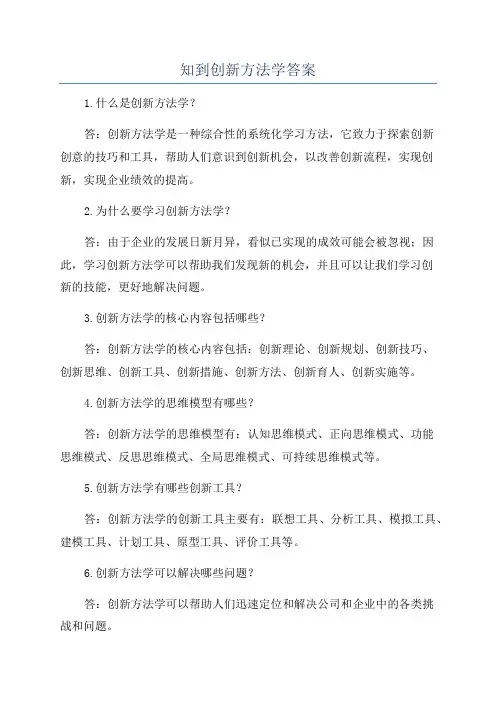 知到创新方法学答案

1.什么是创新方法学？

答：创新方法学是一种综合性的系统化学习方法，它致力于探索创新创意的技巧和工具，帮助人们意识到创新机会，以改善创新流程，实现创新，实现企业绩效的提高。

2.为什么要学习创新方法学？

答：由于企业的发展日新月异，看似已实现的成效可能会被忽视；因此，学习创新方法学可以帮助我们发现新的机会，并且可以让我们学习创新的技能，更好地解决问题。

3.创新方法学的核心内容包括哪些？

答：创新方法学的核心内容包括：创新理论、创新规划、创新技巧、创新思维、创新工具、创新措施、创新方法、创新育人、创新实施等。

4.创新方法学的思维模型有哪些？

答：创新方法学的思维模型有：认知思维模式、正向思维模式、功能思维模式、反思思维模式、全局思维模式、可持续思维模式等。

5.创新方法学有哪些创新工具？

答：创新方法学的创新工具主要有：联想工具、分析工具、模拟工具、建模工具、计划工具、原型工具、评价工具等。

6.创新方法学可以解决哪些问题？

答：创新方法学可以帮助人们迅速定位和解决公司和企业中的各类挑战和问题。